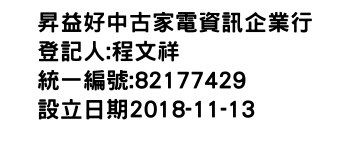 昇益好中古家電資訊企業行
登記人:程文祥
統一編號:82177429
設立日期2018-11-13